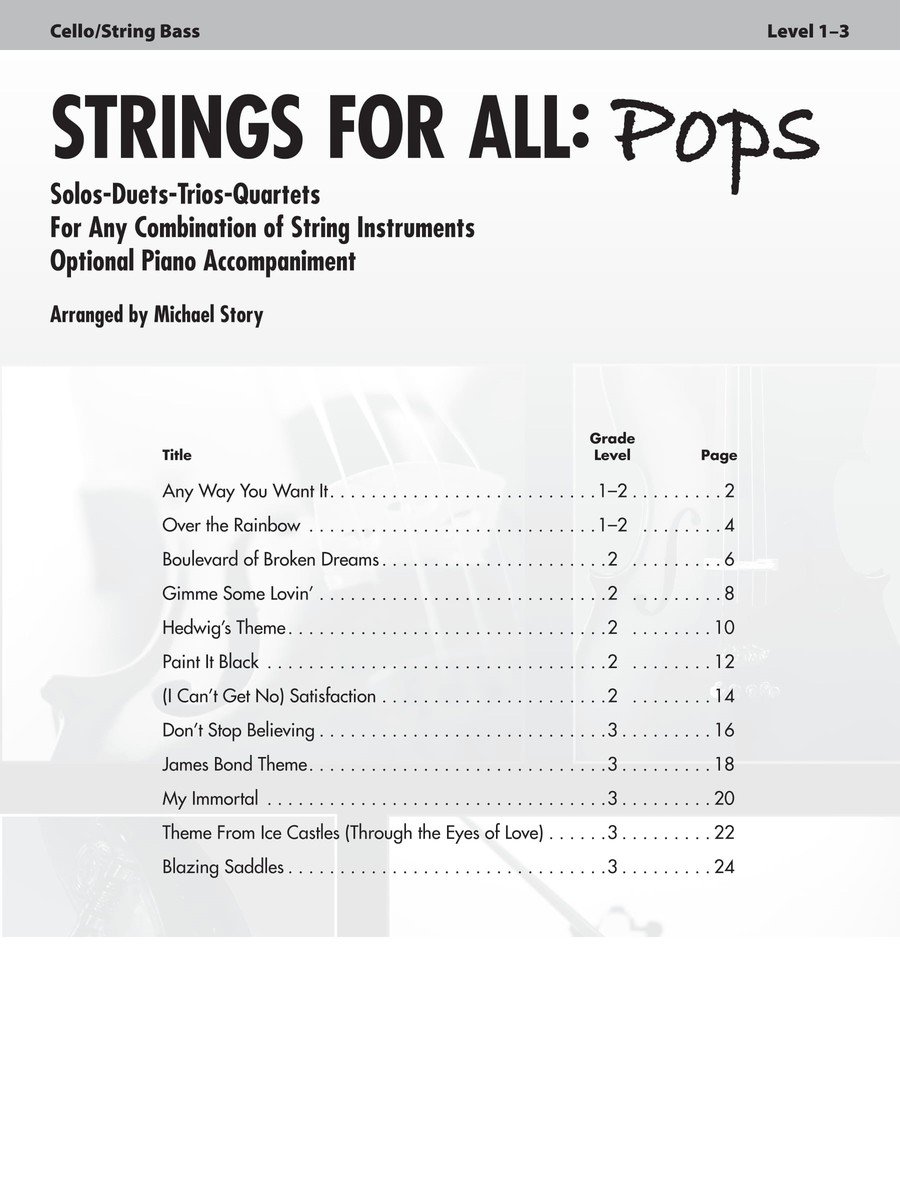 Cello/String Bass Level 1–3

STRINGS FOR ALL: Pops

Solos-Duets-Trios-Quartets
For Any Combination of String Instruments
Optional Piano Accompaniment

Arranged by Michael Story

| Title | Grade Level | Page |
|---|---|---|
| Any Way You Want It | 1–2 | 2 |
| Over the Rainbow | 1–2 | 4 |
| Boulevard of Broken Dreams | 2 | 6 |
| Gimme Some Lovin' | 2 | 8 |
| Hedwig's Theme | 2 | 10 |
| Paint It Black | 2 | 12 |
| (I Can't Get No) Satisfaction | 2 | 14 |
| Don't Stop Believing | 3 | 16 |
| James Bond Theme | 3 | 18 |
| My Immortal | 3 | 20 |
| Theme From Ice Castles (Through the Eyes of Love) | 3 | 22 |
| Blazing Saddles | 3 | 24 |